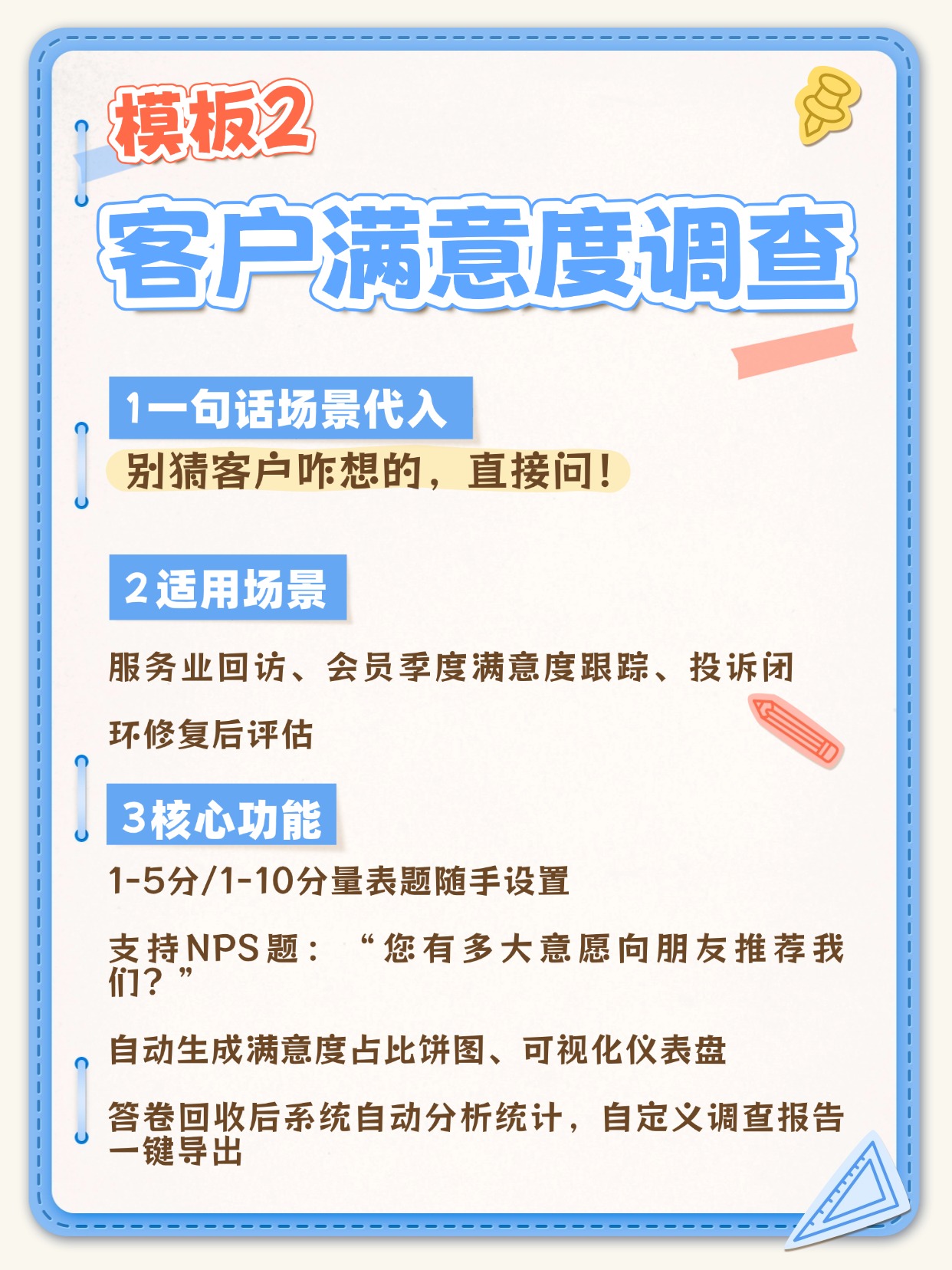 模板2

客户满意度调查

1一句话场景代入

别猜客户咋想的，直接问！

2适用场景

服务业回访、会员季度满意度跟踪、投诉闭环修复后评估

3核心功能

1-5分/1-10分量表题随手设置

支持NPS题：“您有多大意愿向朋友推荐我们？”

自动生成满意度占比饼图、可视化仪表盘

答卷回收后系统自动分析统计，自定义调查报告一键导出